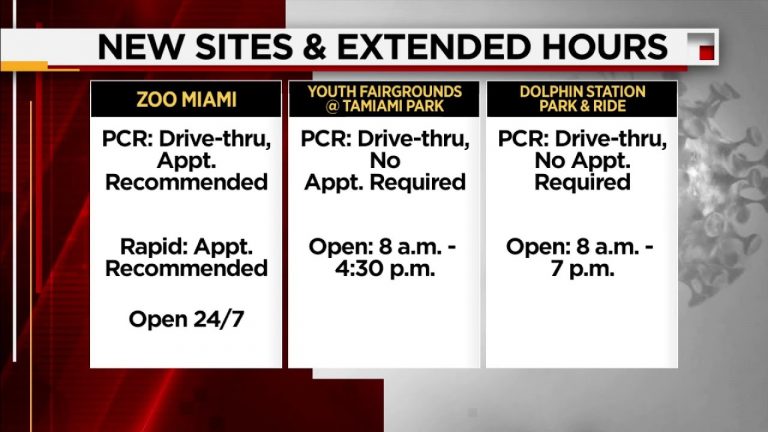 NEW SITES & EXTENDED HOURS

ZOO MIAMI

PCR: Drive-thru, Appt. Recommended

Rapid: Appt. Recommended

Open 24/7

YOUTH FAIRGROUNDS @ TAMIAMI PARK

PCR: Drive-thru, No Appt. Required

Open: 8 a.m. - 4:30 p.m.

DOLPHIN STATION PARK & RIDE

PCR: Drive-thru, No Appt. Required

Open: 8 a.m. - 7 p.m.